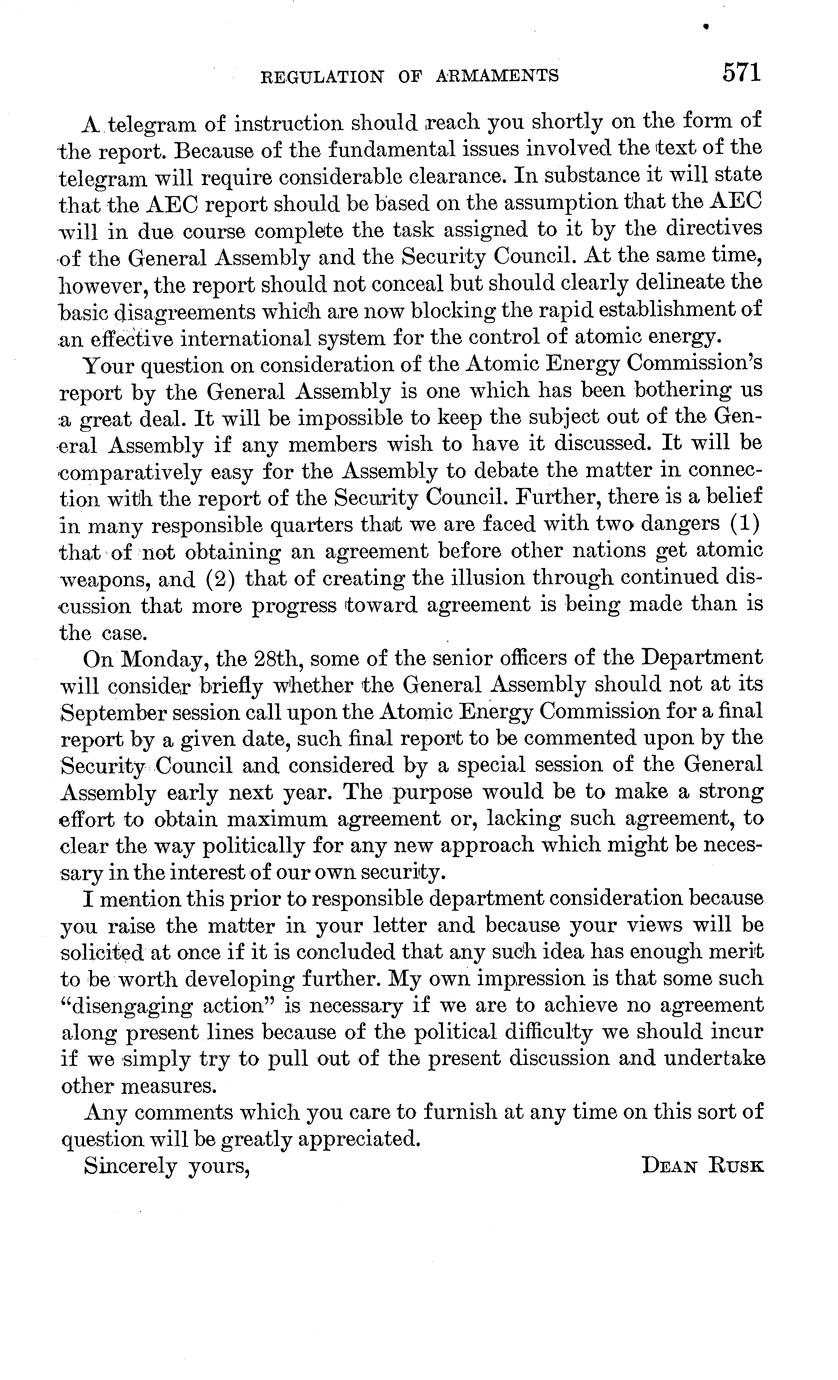 REGULATION OF ARMAMENTS 571

A telegram of instruction should reach you shortly on the form of the report. Because of the fundamental issues involved the text of the telegram will require considerable clearance. In substance it will state that the AEC report should be based on the assumption that the AEC will in due course complete the task assigned to it by the directives of the General Assembly and the Security Council. At the same time, however, the report should not conceal but should clearly delineate the basic disagreements which are now blocking the rapid establishment of an effective international system for the control of atomic energy.

Your question on consideration of the Atomic Energy Commission's report by the General Assembly is one which has been bothering us a great deal. It will be impossible to keep the subject out of the General Assembly if any members wish to have it discussed. It will be comparatively easy for the Assembly to debate the matter in connection with the report of the Security Council. Further, there is a belief in many responsible quarters that we are faced with two dangers (1) that of not obtaining an agreement before other nations get atomic weapons, and (2) that of creating the illusion through continued discussion that more progress toward agreement is being made than is the case.

On Monday, the 28th, some of the senior officers of the Department will consider briefly whether the General Assembly should not at its September session call upon the Atomic Energy Commission for a final report by a given date, such final report to be commented upon by the Security Council and considered by a special session of the General Assembly early next year. The purpose would be to make a strong effort to obtain maximum agreement or, lacking such agreement, to clear the way politically for any new approach which might be necessary in the interest of our own security.

I mention this prior to responsible department consideration because you raise the matter in your letter and because your views will be solicited at once if it is concluded that any such idea has enough merit to be worth developing further. My own impression is that some such "disengaging action" is necessary if we are to achieve no agreement along present lines because of the political difficulty we should incur if we simply try to pull out of the present discussion and undertake other measures.

Any comments which you care to furnish at any time on this sort of question will be greatly appreciated.

Sincerely yours, DEAN RUSK